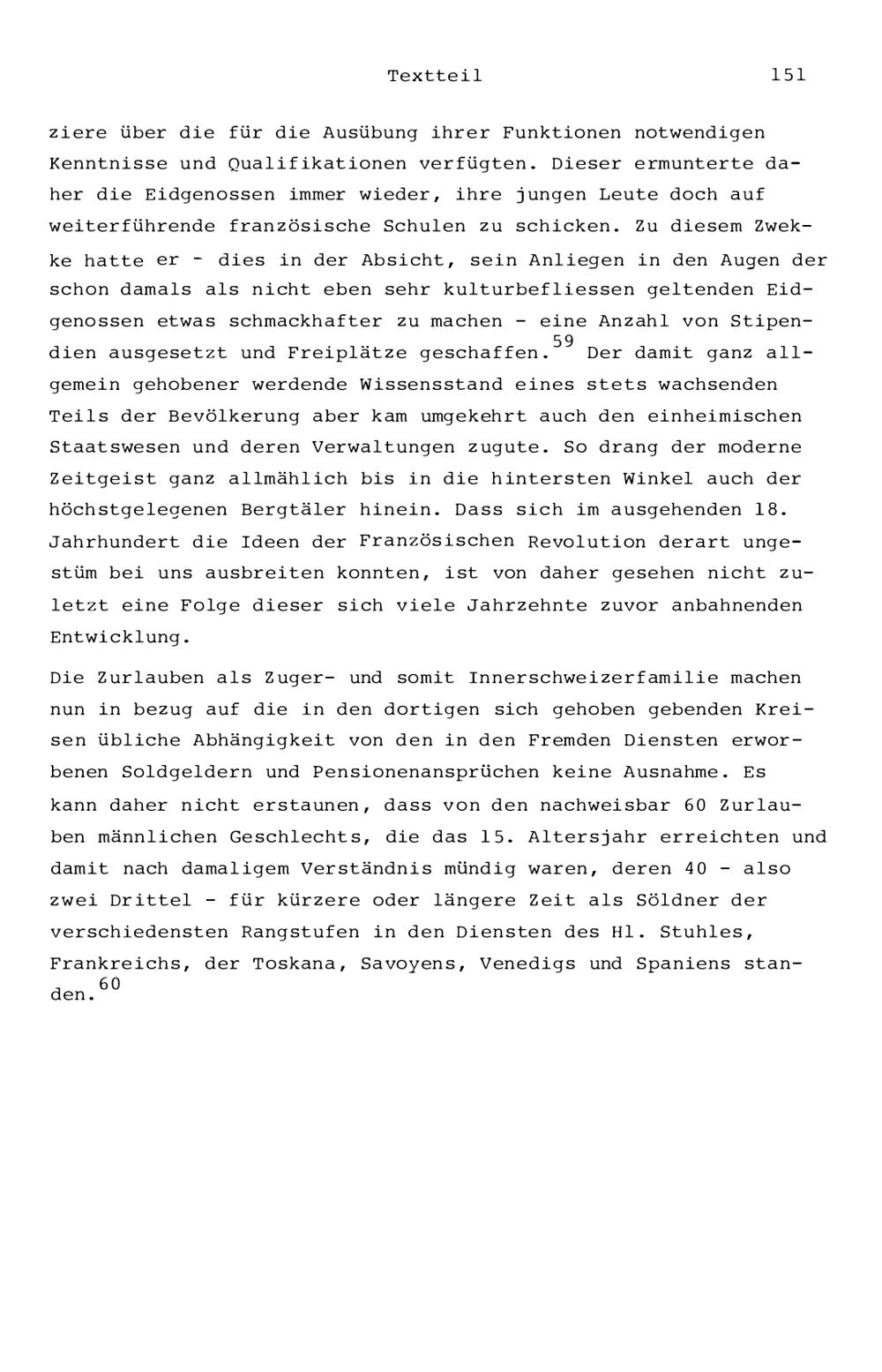 Textteil 151

ziere über die für die Ausübung ihrer Funktionen notwendigen Kenntnisse und Qualifikationen verfügten. Dieser ermunterte daher die Eidgenossen immer wieder, ihre jungen Leute doch auf weiterführende französische Schulen zu schicken. Zu diesem Zwekke hatte er - dies in der Absicht, sein Anliegen in den Augen der schon damals als nicht eben sehr kulturbefliessen geltenden Eidgenossen etwas schmackhafter zu machen - eine Anzahl von Stipendien ausgesetzt und Freiplätze geschaffen.$^{59}$ Der damit ganz allgemein gehobener werdende Wissensstand eines stets wachsenden Teils der Bevölkerung aber kam umgekehrt auch den einheimischen Staatswesen und deren Verwaltungen zugute. So drang der moderne Zeitgeist ganz allmählich bis in die hintersten Winkel auch der höchstgelegenen Bergtäler hinein. Dass sich im ausgehenden 18. Jahrhundert die Ideen der Französischen Revolution derart ungestüm bei uns ausbreiten konnten, ist von daher gesehen nicht zuletzt eine Folge dieser sich viele Jahrzehnte zuvor anbahnenden Entwicklung.

Die Zurlauben als Zuger- und somit Innerschweizerfamilie machen nun in bezug auf die in den dortigen sich gehoben gebenden Kreisen übliche Abhängigkeit von den in den Fremden Diensten erworbenen Soldgeldern und Pensionenansprüchen keine Ausnahme. Es kann daher nicht erstaunen, dass von den nachweisbar 60 Zurlauben männlichen Geschlechts, die das 15. Altersjahr erreichten und damit nach damaligem Verständnis mündig waren, deren 40 - also zwei Drittel - für kürzere oder längere Zeit als Söldner der verschiedensten Rangstufen in den Diensten des Hl. Stuhles, Frankreichs, der Toskana, Savoyens, Venedigs und Spaniens standen.$^{60}$